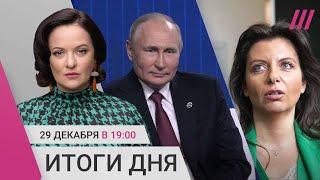 29 ДЕКАБРЯ В 19:00
ИТОГИ ДНЯ